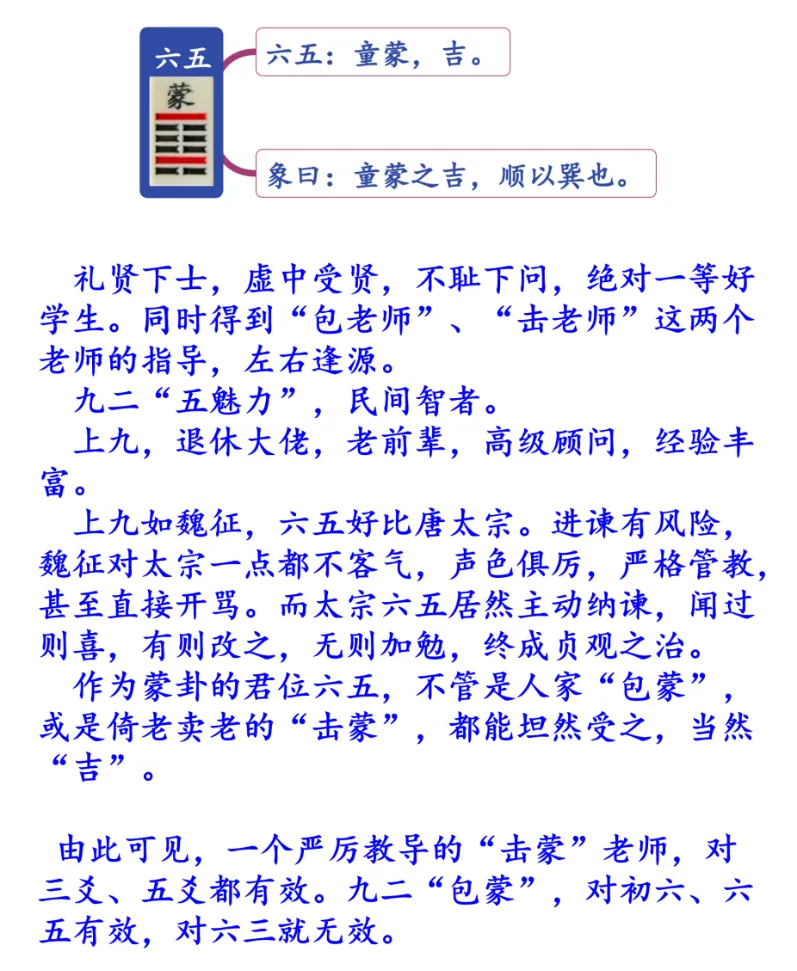 六五

蒙

六五：童蒙，吉。

象曰：童蒙之吉，顺以巽也。

礼贤下士，虚中受贤，不耻下问，绝对一等好学生。同时得到“包老师”、“击老师”这两个老师的指导，左右逢源。

九二“五魅力”，民间智者。

上九，退休大佬，老前辈，高级顾问，经验丰富。

上九如魏征，六五好比唐太宗。进谏有风险，魏征对太宗一点都不客气，声色俱厉，严格管教，甚至直接开骂。而太宗六五居然主动纳谏，闻过则喜，有则改之，无则加勉，终成贞观之治。

作为蒙卦的君位六五，不管是人家“包蒙”，或是倚老卖老的“击蒙”，都能坦然受之，当然“吉”。

由此可见，一个严厉教导的“击蒙”老师，对三爻、五爻都有效。九二“包蒙”，对初六、六五有效，对六三就无效。